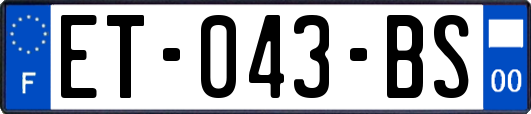 F
ET-043-BS
00